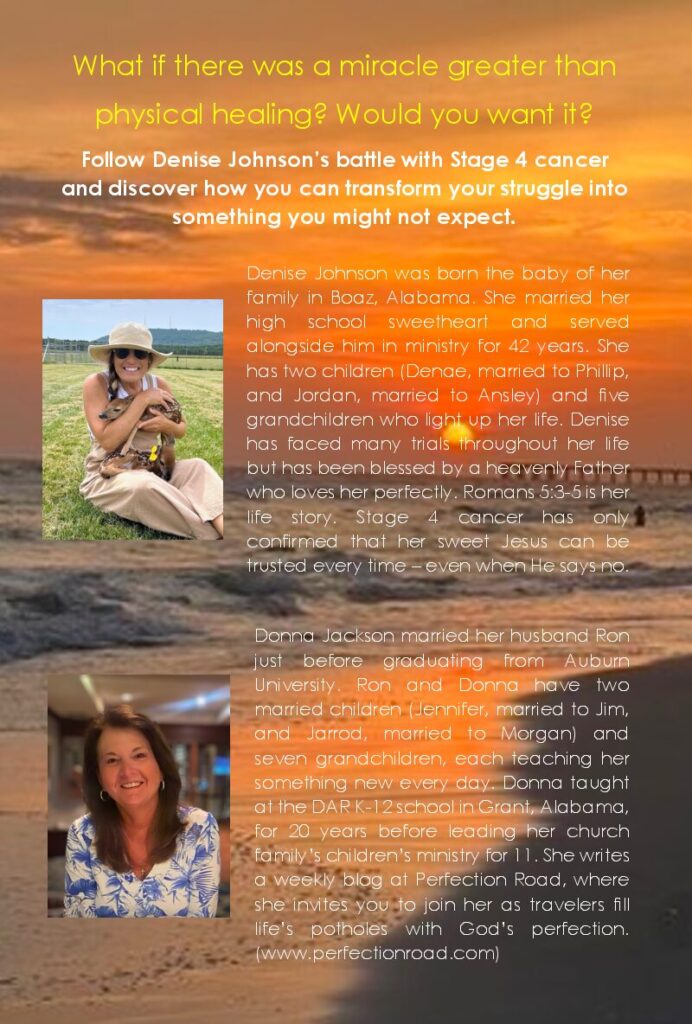 What if there was a miracle greater than physical healing? Would you want it?

Follow Denise Johnson's battle with Stage 4 cancer and discover how you can transform your struggle into something you might not expect.

Denise Johnson was born the baby of her family in Boaz, Alabama. She married her high school sweetheart and served alongside him in ministry for 42 years. She has two children (Denae, married to Phillip, and Jordan, married to Ansley) and five grandchildren who light up her life. Denise has faced many trials throughout her life but has been blessed by a heavenly Father who loves her perfectly. Romans 5:3-5 is her life story. Stage 4 cancer has only confirmed that her sweet Jesus can be trusted every time – even when He says no.

Donna Jackson married her husband Ron just before graduating from Auburn University. Ron and Donna have two married children (Jennifer, married to Jim, and Jarrod, married to Morgan) and seven grandchildren, each teaching her something new every day. Donna taught at the DAR K-12 school in Grant, Alabama, for 20 years before leading her church family's children's ministry for 11. She writes a weekly blog at Perfection Road, where she invites you to join her as travelers fill life's potholes with God's perfection. (www.perfectionroad.com)